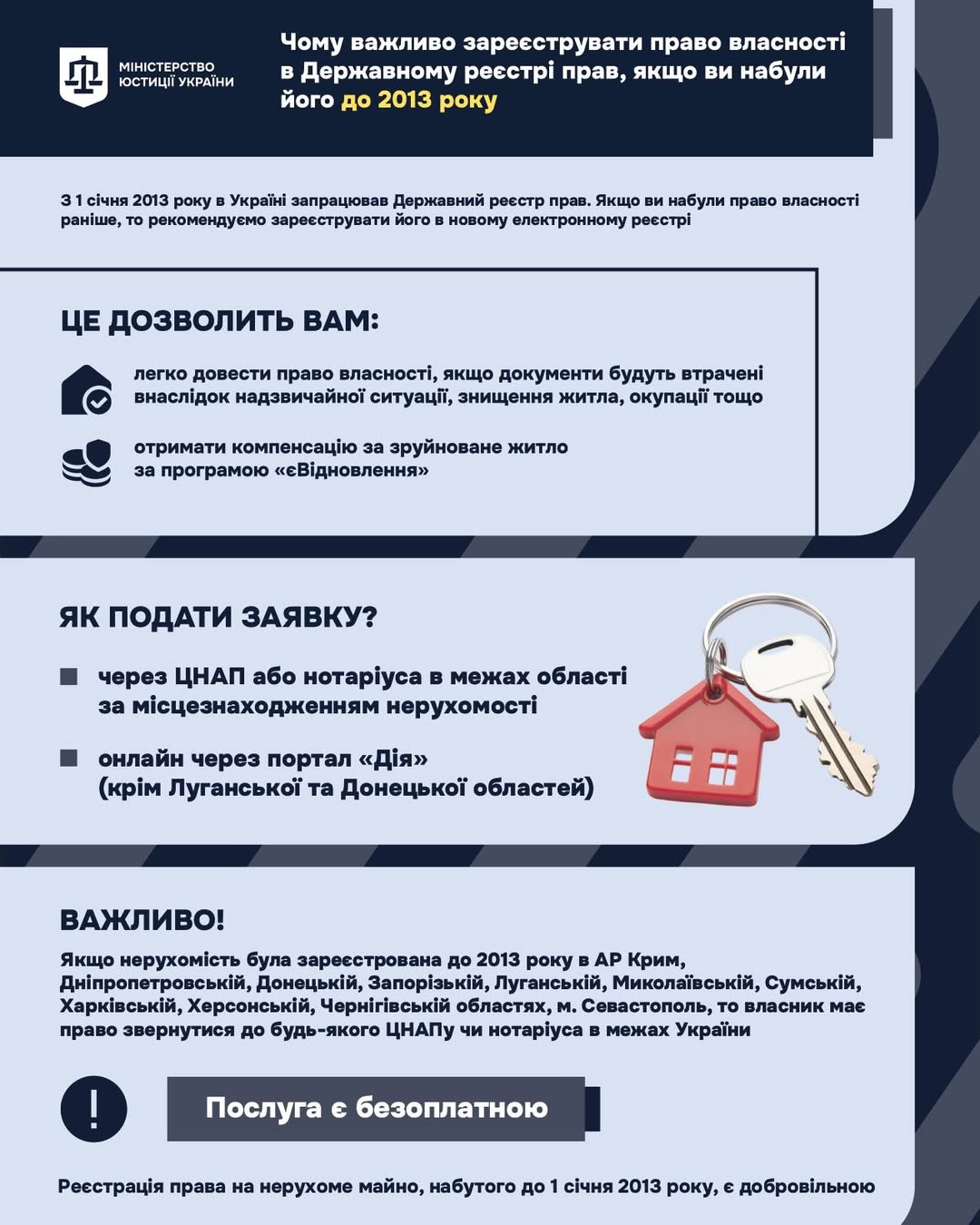 МІНІСТЕРСТВО ЮСТИЦІЇ УКРАЇНИ

Чому важливо зареєструвати право власності в Державному реєстрі прав, якщо ви набули його до 2013 року

З 1 січня 2013 року в Україні запрацював Державний реєстр прав. Якщо ви набули право власності раніше, то рекомендуємо зареєструвати його в новому електронному реєстрі

ЦЕ ДОЗВОЛИТЬ ВАМ:

легко довести право власності, якщо документи будуть втрачені внаслідок надзвичайної ситуації, знищення житла, окупації тощо

отримати компенсацію за зруйноване житло за програмою «єВідновлення»

ЯК ПОДАТИ ЗАЯВКУ?

через ЦНАП або нотаріуса в межах області за місцезнаходженням нерухомості

онлайн через портал «Дія» (крім Луганської та Донецької областей)

ВАЖЛИВО!

Якщо нерухомість була зареєстрована до 2013 року в АР Крим, Дніпропетровській, Донецькій, Запорізькій, Луганській, Миколаївській, Сумській, Харківській, Херсонській, Чернігівській областях, м. Севастополь, то власник має право звернутися до будь-якого ЦНАПу чи нотаріуса в межах України

!

Послуга є безоплатною

Реєстрація права на нерухоме майно, набутого до 1 січня 2013 року, є добровільною